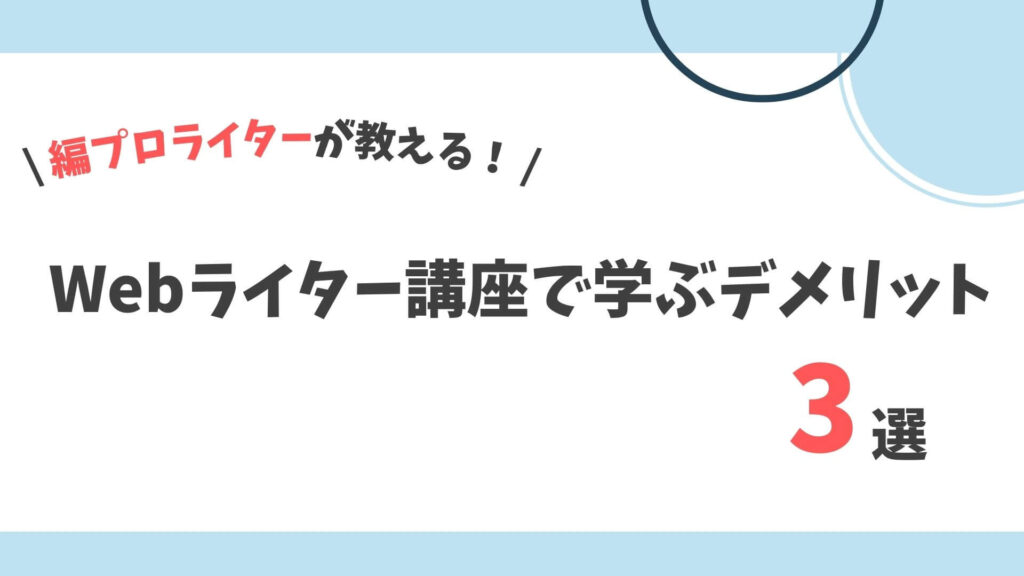 \ 編プロライターが教える！ /

Webライター講座で学ぶデメリット

3選